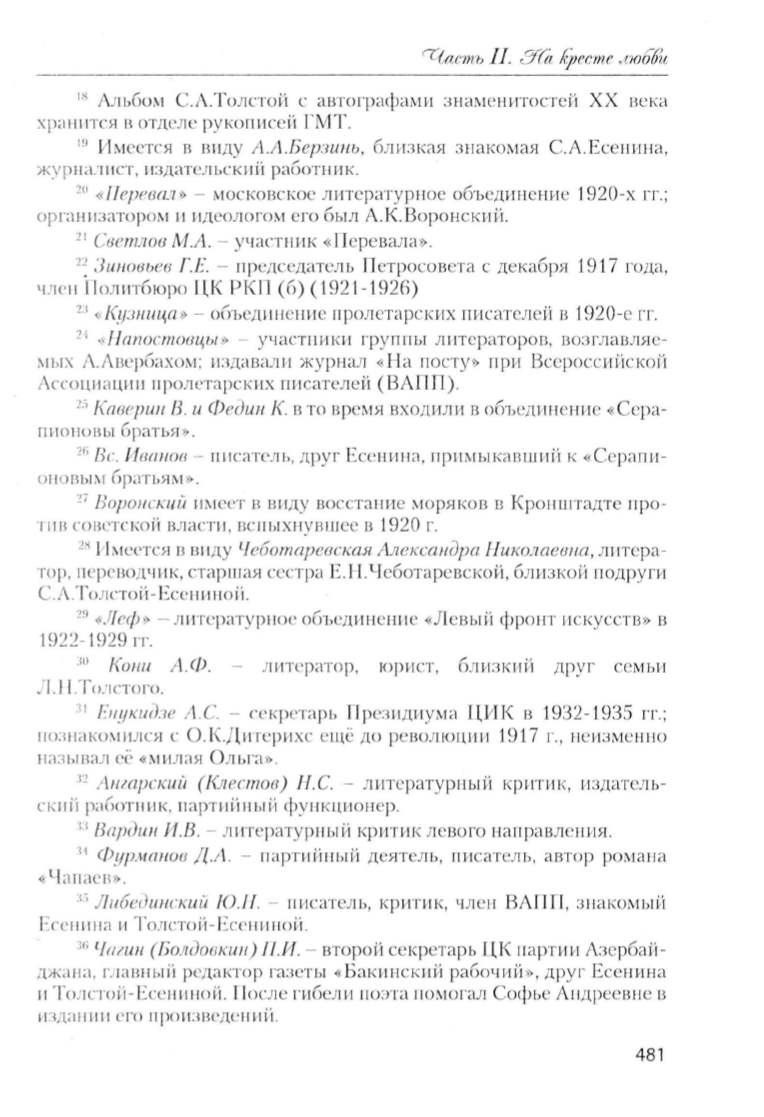 Часть II. На кресте любви

$^{18}$ Альбом С.А.Толстой с автографами знаменитостей XX века хранится в отделе рукописей ГМТ.

$^{19}$ Имеется в виду А.А.Берзинь, близкая знакомая С.А.Есенина, журналист, издательский работник.

$^{20}$ «Перевал» – московское литературное объединение 1920-х гг.; организатором и идеологом его был А.К.Воронский.

$^{21}$ Светлов М.А. – участник «Перевала».

$^{22}$ Зиновьев Г.Е. – председатель Петросовета с декабря 1917 года, член Политбюро ЦК РКП (б) (1921-1926)

$^{23}$ «Кузница» – объединение пролетарских писателей в 1920-е гг.

$^{24}$ «Напостовцы» – участники группы литераторов, возглавляемых А.Авербахом; издавали журнал «На посту» при Всероссийской Ассоциации пролетарских писателей (ВАПП).

$^{25}$ Каверин В. и Федин К. в то время входили в объединение «Серапионовы братья».

$^{26}$ Вс. Иванов – писатель, друг Есенина, примыкавший к «Серапионовым братьям».

$^{27}$ Воронский имеет в виду восстание моряков в Кронштадте против советской власти, вспыхнувшее в 1920 г.

$^{28}$ Имеется в виду Чеботаревская Александра Николаевна, литератор, переводчик, старшая сестра Е.Н.Чеботаревской, близкой подруги С.А.Толстой-Есениной.

$^{29}$ «Леф» – литературное объединение «Левый фронт искусств» в 1922-1929 гг.

$^{30}$ Кони А.Ф. – литератор, юрист, близкий друг семьи Л.Н.Толстого.

$^{31}$ Енукидзе А.С. – секретарь Президиума ЦИК в 1932-1935 гг.; познакомился с О.К.Дитерихс ещё до революции 1917 г., неизменно называл её «милая Ольга».

$^{32}$ Ангарский (Клестов) Н.С. – литературный критик, издательский работник, партийный функционер.

$^{33}$ Вардин И.В. – литературный критик левого направления.

$^{34}$ Фурманов Д.А. – партийный деятель, писатель, автор романа «Чапаев».

$^{35}$ Либединский Ю.Н. – писатель, критик, член ВАПП, знакомый Есенина и Толстой-Есениной.

$^{36}$ Чагин (Болдовкин) П.И. – второй секретарь ЦК партии Азербайджана, главный редактор газеты «Бакинский рабочий», друг Есенина и Толстой-Есениной. После гибели поэта помогал Софье Андреевне в издании его произведений.

481